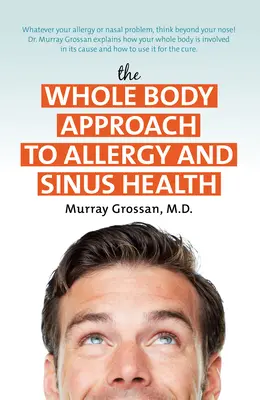 Whatever your allergy or nasal problem, think beyond your nose! Dr. Murray Grossan explains how your whole body is involved in its cause and how to use it for the cure.

the
WHOLE BODY APPROACH TO ALLERGY AND SINUS HEALTH

Murray Grossan, M.D.